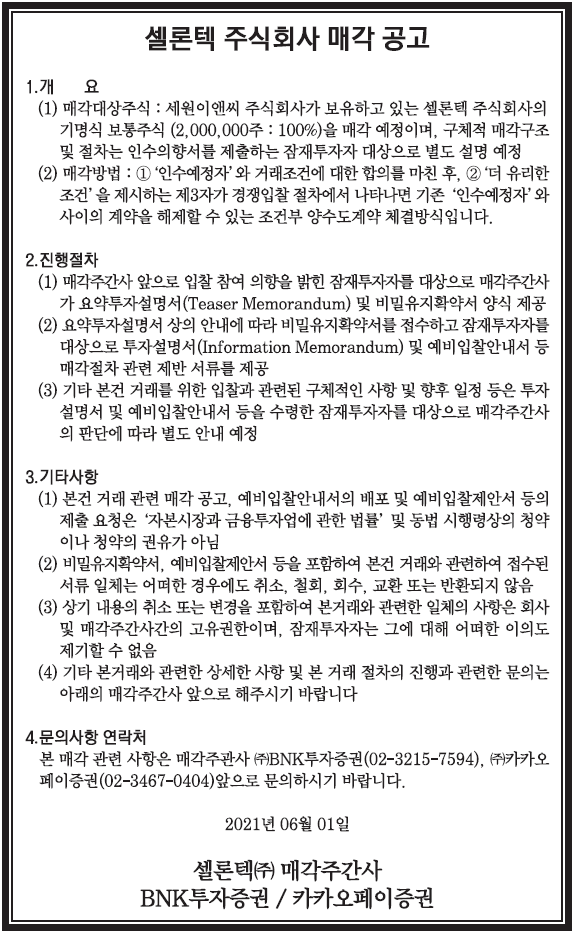 셀론텍 주식회사 매각 공고

1.개　　요
(1) 매각대상주식 : 세원이엔씨 주식회사가 보유하고 있는 셀론텍 주식회사의 기명식 보통주식 (2,000,000주 : 100%)을 매각 예정이며, 구체적 매각구조 및 절차는 인수의향서를 제출하는 잠재투자자 대상으로 별도 설명 예정
(2) 매각방법 : ① '인수예정자' 와 거래조건에 대한 합의를 마친 후, ② '더 유리한 조건' 을 제시하는 제3자가 경쟁입찰 절차에서 나타나면 기존 '인수예정자' 와 사이의 계약을 해제할 수 있는 조건부 양수도계약 체결방식입니다.

2.진행절차
(1) 매각주간사 앞으로 입찰 참여 의향을 밝힌 잠재투자자를 대상으로 매각주간사가 요약투자설명서(Teaser Memorandum) 및 비밀유지확약서 양식 제공
(2) 요약투자설명서 상의 안내에 따라 비밀유지확약서를 접수하고 잠재투자자를 대상으로 투자설명서(Information Memorandum) 및 예비입찰안내서 등 매각절차 관련 제반 서류를 제공
(3) 기타 본건 거래를 위한 입찰과 관련된 구체적인 사항 및 향후 일정 등은 투자설명서 및 예비입찰안내서 등을 수령한 잠재투자자를 대상으로 매각주간사의 판단에 따라 별도 안내 예정

3.기타사항
(1) 본건 거래 관련 매각 공고, 예비입찰안내서의 배포 및 예비입찰제안서 등의 제출 요청은 '자본시장과 금융투자업에 관한 법률' 및 동법 시행령상의 청약이나 청약의 권유가 아님
(2) 비밀유지확약서, 예비입찰제안서 등을 포함하여 본건 거래와 관련하여 접수된 서류 일체는 어떠한 경우에도 취소, 철회, 회수, 교환 또는 반환되지 않음
(3) 상기 내용의 취소 또는 변경을 포함하여 본거래와 관련한 일체의 사항은 회사 및 매각주간사간의 고유권한이며, 잠재투자자는 그에 대해 어떠한 이의도 제기할 수 없음
(4) 기타 본거래와 관련한 상세한 사항 및 본 거래 절차의 진행과 관련한 문의는 아래의 매각주간사 앞으로 해주시기 바랍니다

4.문의사항 연락처
본 매각 관련 사항은 매각주관사 ㈜BNK투자증권(02-3215-7594), ㈜카카오페이증권(02-3467-0404)앞으로 문의하시기 바랍니다.

2021년 06월 01일

셀론텍㈜ 매각주간사
BNK투자증권 / 카카오페이증권